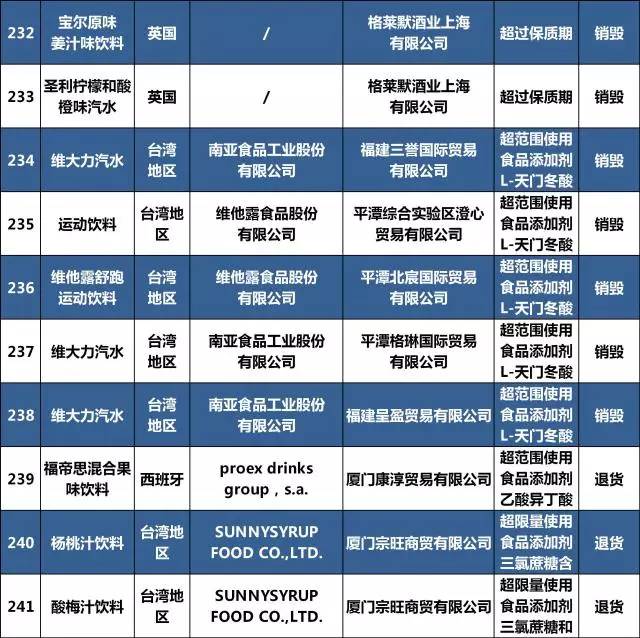 | 232 | 宝尔原味姜汁味饮料 | 英国 | / | 格莱默酒业上海有限公司 | 超过保质期 | 销毁 |
|---|---|---|---|---|---|---|
| 233 | 圣利柠檬和酸橙味汽水 | 英国 | / | 格莱默酒业上海有限公司 | 超过保质期 | 销毁 |
| 234 | 维大力汽水 | 台湾地区 | 南亚食品工业股份有限公司 | 福建三誉国际贸易有限公司 | 超范围使用食品添加剂L-天门冬酸 | 销毁 |
| 235 | 运动饮料 | 台湾地区 | 维他露食品股份有限公司 | 平潭综合实验区澄心贸易有限公司 | 超范围使用食品添加剂L-天门冬酸 | 销毁 |
| 236 | 维他露舒跑运动饮料 | 台湾地区 | 维他露食品股份有限公司 | 平潭北宸国际贸易有限公司 | 超范围使用食品添加剂L-天门冬酸 | 销毁 |
| 237 | 维大力汽水 | 台湾地区 | 南亚食品工业股份有限公司 | 平潭格琳国际贸易有限公司 | 超范围使用食品添加剂L-天门冬酸 | 销毁 |
| 238 | 维大力汽水 | 台湾地区 | 南亚食品工业股份有限公司 | 福建呈盈贸易有限公司 | 超范围使用食品添加剂L-天门冬酸 | 销毁 |
| 239 | 福帝思混合果味饮料 | 西班牙 | proex drinks group，s.a. | 厦门康淳贸易有限公司 | 超范围使用食品添加剂乙酸异丁酸 | 退货 |
| 240 | 杨桃汁饮料 | 台湾地区 | SUNNYSYRUP FOOD CO.,LTD. | 厦门宗旺商贸有限公司 | 超限量使用食品添加剂三氯蔗糖含 | 退货 |
| 241 | 酸梅汁饮料 | 台湾地区 | SUNNYSYRUP FOOD CO.,LTD. | 厦门宗旺商贸有限公司 | 超限量使用食品添加剂三氯蔗糖和 | 退货 |